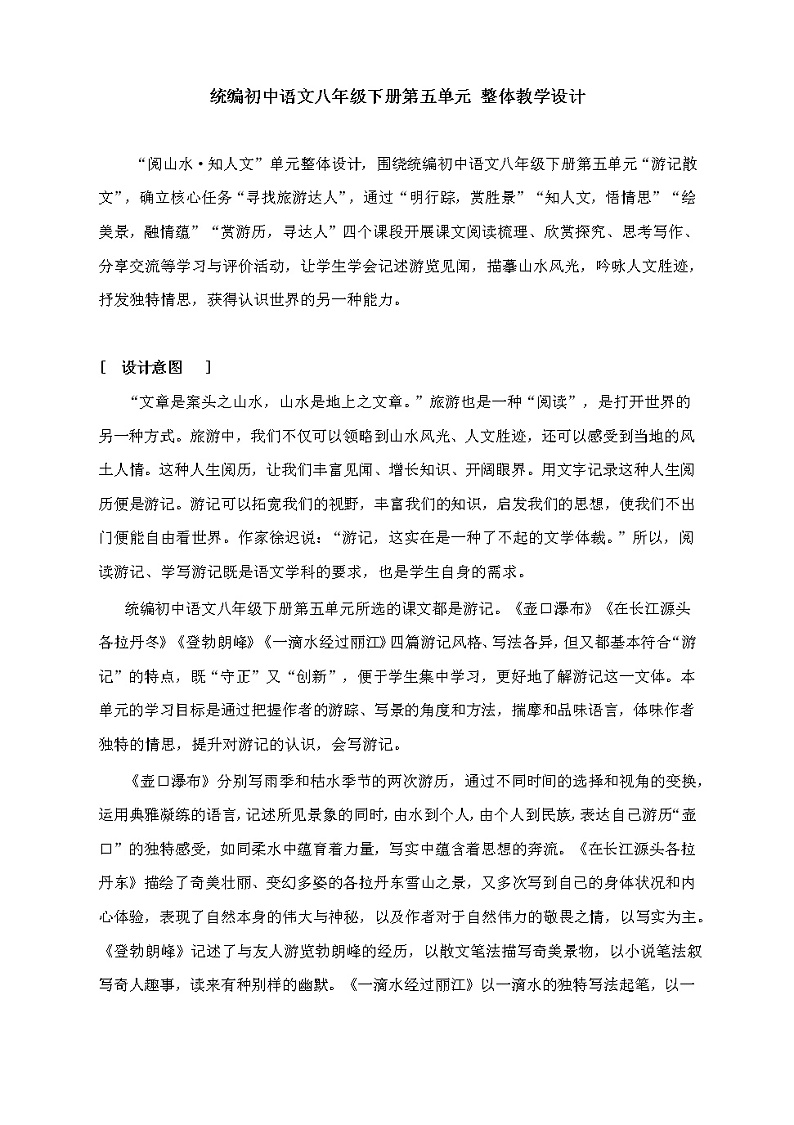 统编初中语文八年级下册第五单元 整体教学设计

“阅山水·知人文”单元整体设计，围绕统编初中语文八年级下册第五单元“游记散文”，确立核心任务“寻找旅游达人”，通过“明行踪，赏胜景”“知人文，悟情思”“绘美景，融情蕴”“赏游历，寻达人”四个课段开展课文阅读梳理、欣赏探究、思考写作、分享交流等学习与评价活动，让学生学会记述游览见闻，描摹山水风光，吟咏人文胜迹，抒发独特情思，获得认识世界的另一种能力。

[ 设计意图 ]

“文章是案头之山水，山水是地上之文章。”旅游也是一种“阅读”，是打开世界的另一种方式。旅游中，我们不仅可以领略到山水风光、人文胜迹，还可以感受到当地的风土人情。这种人生阅历，让我们丰富见闻、增长知识、开阔眼界。用文字记录这种人生阅历便是游记。游记可以拓宽我们的视野，丰富我们的知识，启发我们的思想，使我们不出门便能自由看世界。作家徐迟说：“游记，这实在是一种了不起的文学体裁。”所以，阅读游记、学写游记既是语文学科的要求，也是学生自身的需求。

统编初中语文八年级下册第五单元所选的课文都是游记。《壶口瀑布》《在长江源头各拉丹冬》《登勃朗峰》《一滴水经过丽江》四篇游记风格、写法各异，但又都基本符合“游记”的特点，既“守正”又“创新”，便于学生集中学习，更好地了解游记这一文体。本单元的学习目标是通过把握作者的游踪、写景的角度和方法，揣摩和品味语言，体味作者独特的情思，提升对游记的认识，会写游记。

《壶口瀑布》分别写雨季和枯水季节的两次游历，通过不同时间的选择和视角的变换，运用典雅凝练的语言，记述所见景象的同时，由水到个人，由个人到民族，表达自己游历“壶口”的独特感受，如同柔水中蕴育着力量，写实中蕴含着思想的奔流。《在长江源头各拉丹东》描绘了奇美壮丽、变幻多姿的各拉丹东雪山之景，又多次写到自己的身体状况和内心体验，表现了自然本身的伟大与神秘，以及作者对于自然伟力的敬畏之情，以写实为主。《登勃朗峰》记述了与友人游览勃朗峰的经历，以散文笔法描写奇美景物，以小说笔法叙写奇人趣事，读来有种别样的幽默。《一滴水经过丽江》以一滴水的独特写法起笔，以一